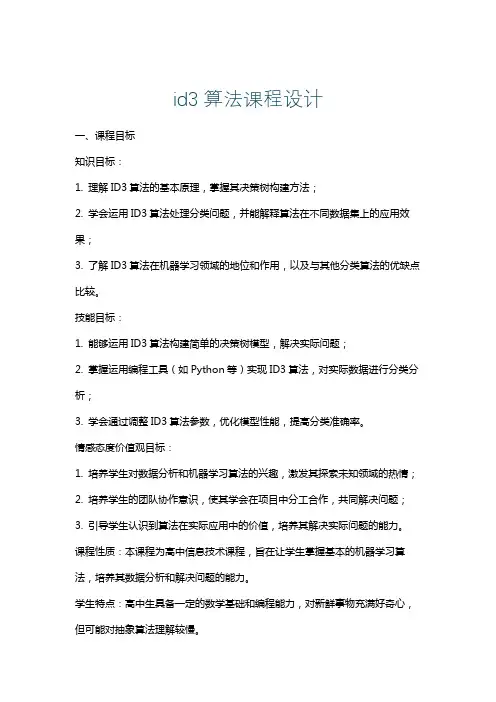 id3 算法课程设计

一、课程目标

知识目标：

1. 理解 ID3 算法的基本原理，掌握其决策树构建方法；

2. 学会运用 ID3 算法处理分类问题，并能解释算法在不同数据集上的应用效果；

3. 了解 ID3 算法在机器学习领域的地位和作用，以及与其他分类算法的优缺点比较。

技能目标：

1. 能够运用 ID3 算法构建简单的决策树模型，解决实际问题；

2. 掌握运用编程工具（如 Python 等）实现 ID3 算法，对实际数据进行分类分析；

3. 学会通过调整 ID3 算法参数，优化模型性能，提高分类准确率。

情感态度价值观目标：

1. 培养学生对数据分析和机器学习算法的兴趣，激发其探索未知领域的热情；

2. 培养学生的团队协作意识，使其学会在项目中分工合作，共同解决问题；

3. 引导学生认识到算法在实际应用中的价值，培养其解决实际问题的能力。

课程性质：本课程为高中信息技术课程，旨在让学生掌握基本的机器学习算法，培养其数据分析和解决问题的能力。

学生特点：高中生具备一定的数学基础和编程能力，对新鲜事物充满好奇心，但可能对抽象算法理解较慢。